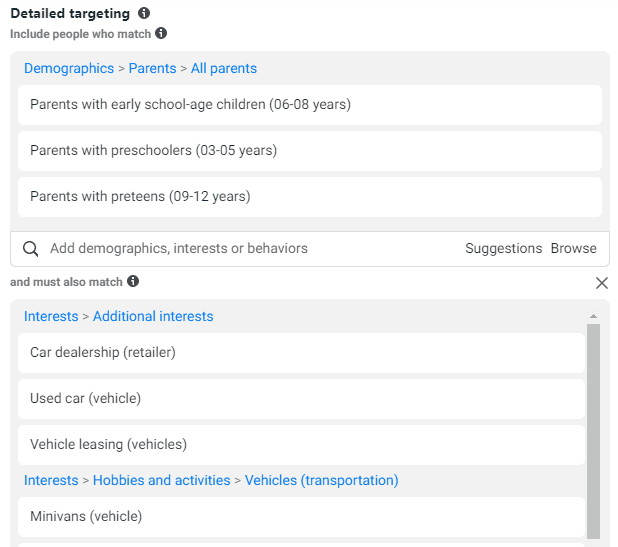 Detailed targeting

Include people who match

Demographics > Parents > All parents

Parents with early school-age children (06-08 years)

Parents with preschoolers (03-05 years)

Parents with preteens (09-12 years)

Add demographics, interests or behaviors

Suggestions Browse

and must also match

Interests > Additional interests

Car dealership (retailer)

Used car (vehicle)

Vehicle leasing (vehicles)

Interests > Hobbies and activities > Vehicles (transportation)

Minivans (vehicle)